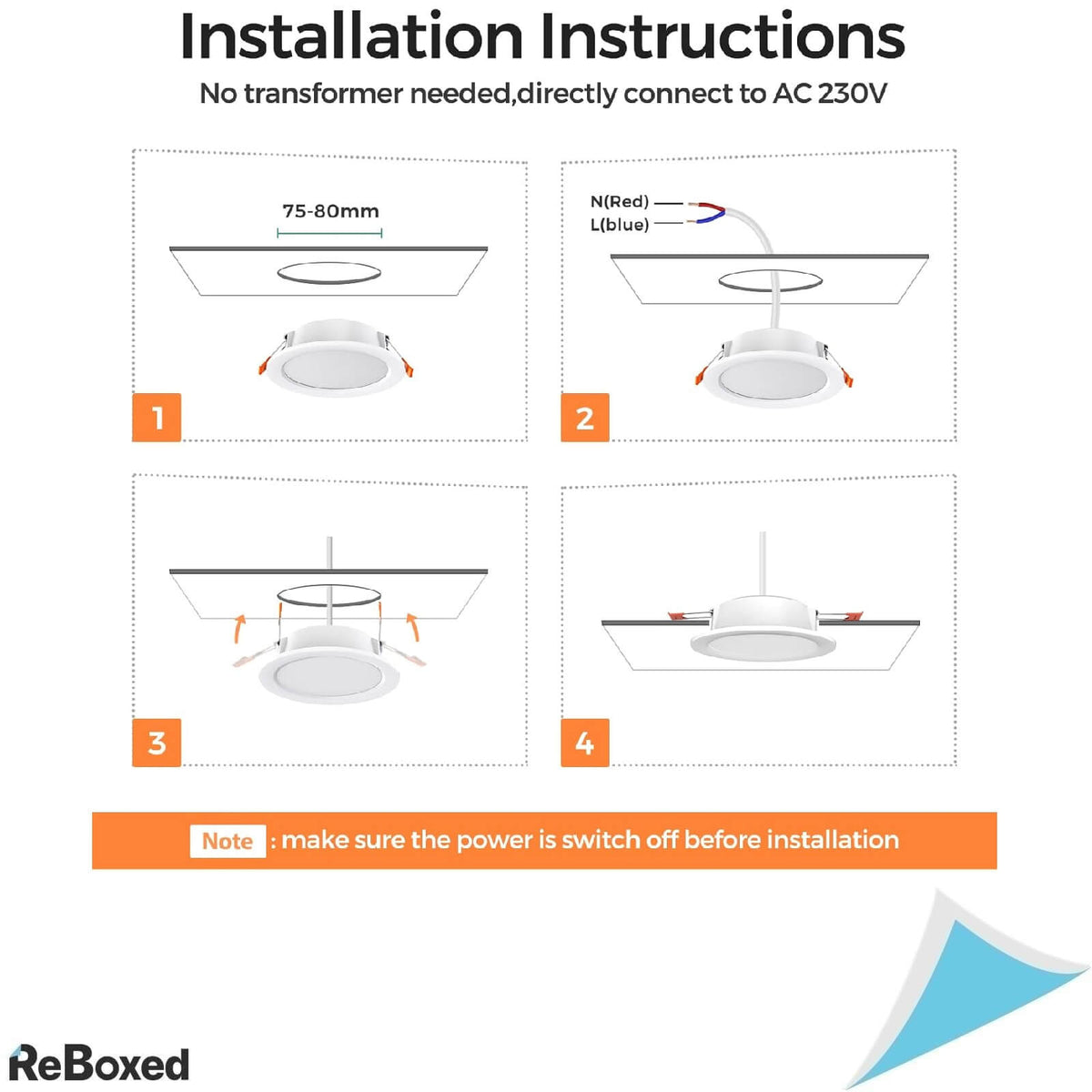 Installation Instructions

No transformer needed,directly connect to AC 230V

75-80mm

1

N(Red)
L(blue)

2

3

4

Note : make sure the power is switch off before installation

ReBoxed